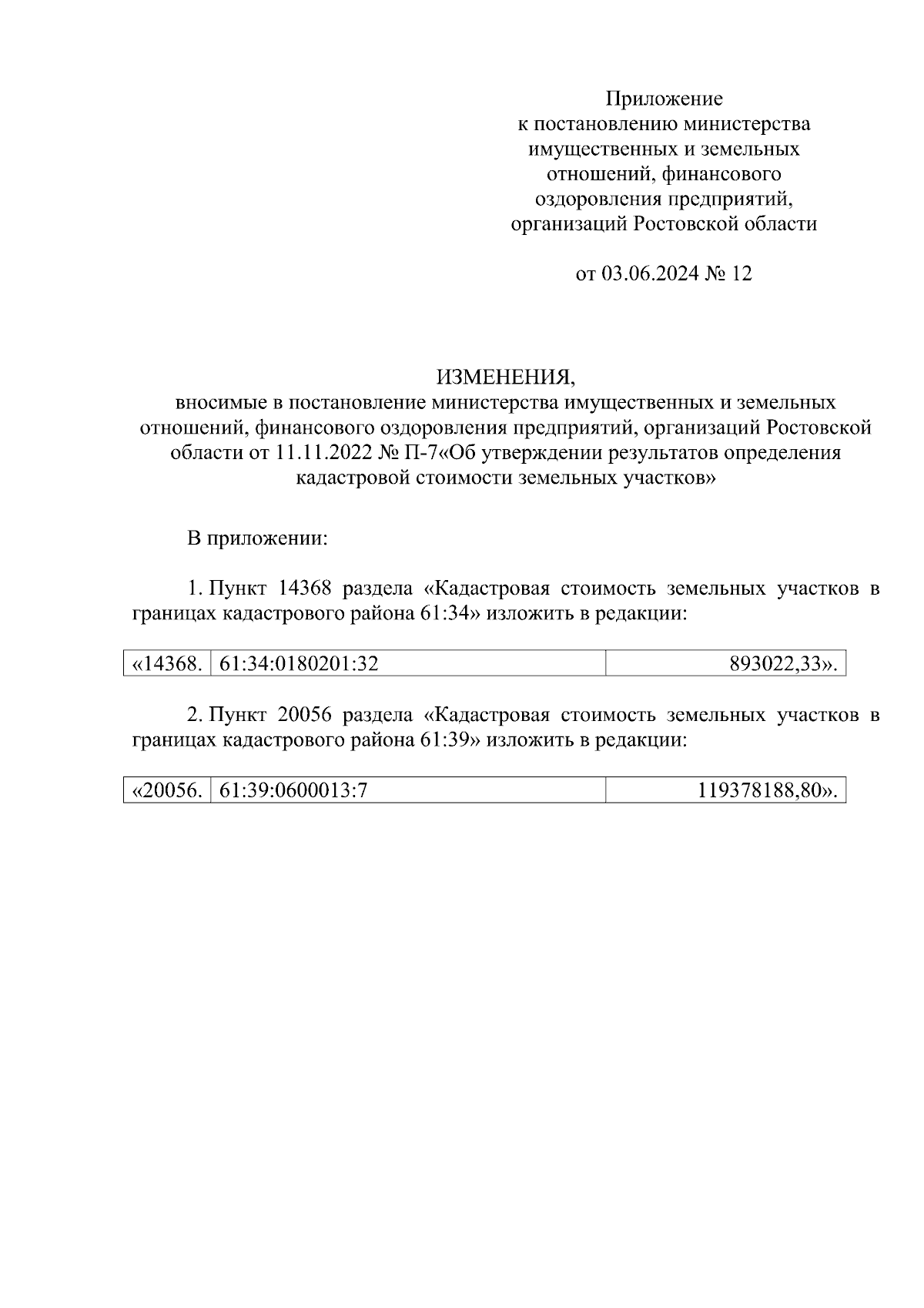 Приложение
к постановлению министерства имущественных и земельных отношений, финансового оздоровления предприятий, организаций Ростовской области

от 03.06.2024 № 12

ИЗМЕНЕНИЯ,
вносимые в постановление министерства имущественных и земельных отношений, финансового оздоровления предприятий, организаций Ростовской области от 11.11.2022 № П-7«Об утверждении результатов определения кадастровой стоимости земельных участков»

В приложении:

1. Пункт 14368 раздела «Кадастровая стоимость земельных участков в границах кадастрового района 61:34» изложить в редакции:

| «14368. | 61:34:0180201:32 | 893022,33». |
|---|---|---|

2. Пункт 20056 раздела «Кадастровая стоимость земельных участков в границах кадастрового района 61:39» изложить в редакции:

| «20056. | 61:39:0600013:7 | 119378188,80». |
|---|---|---|